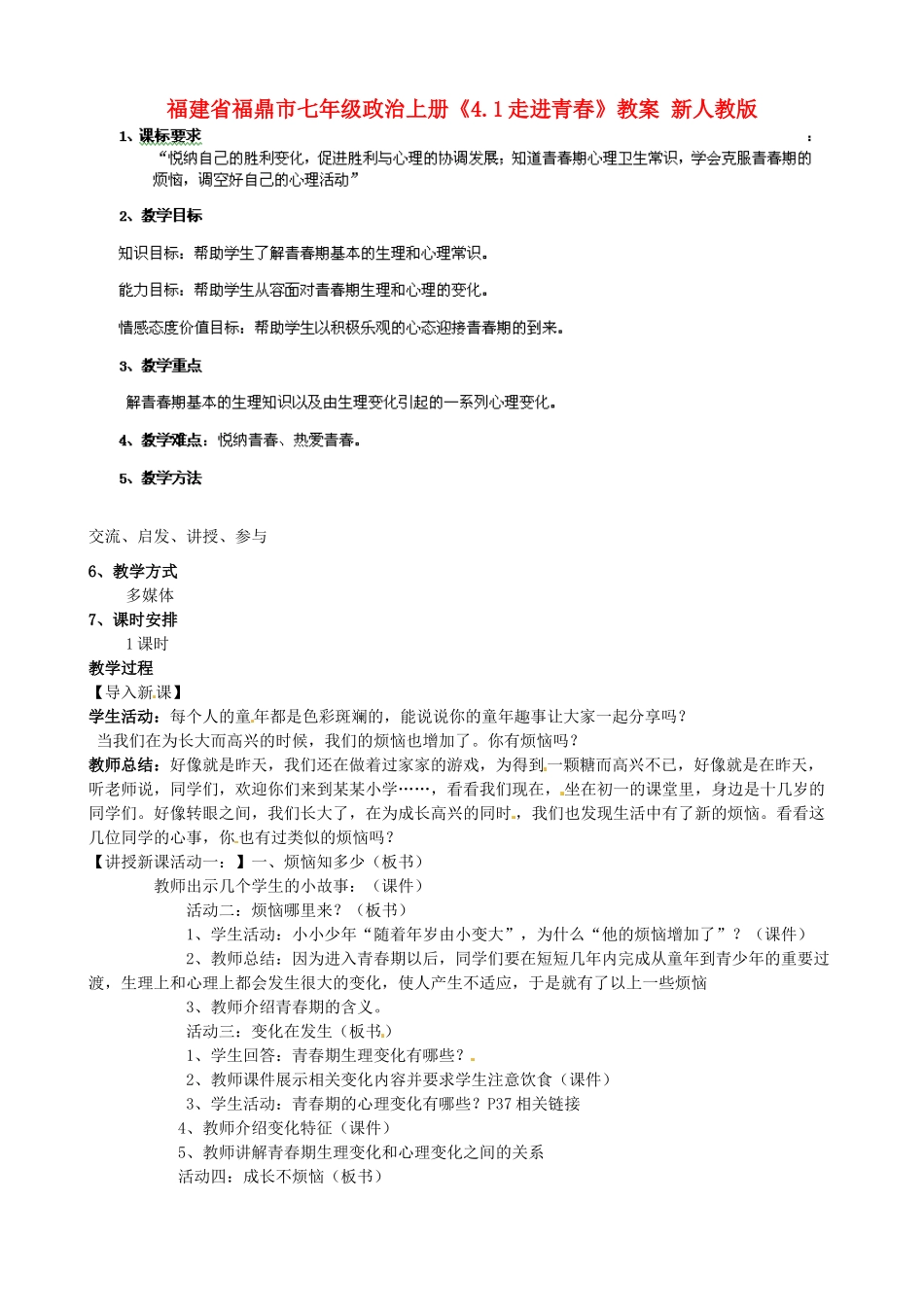 福建省福鼎市七年级政治上册《4.1走进青春》教案 新人教版

1、课标要求 ：

“悦纳自己的胜利变化，促进胜利与心理的协调发展；知道青春期心理卫生常识，学会克服青春期的烦恼，调空好自己的心理活动”

2、教学目标

知识目标：帮助学生了解青春期基本的生理和心理常识。

能力目标：帮助学生从容面对青春期生理和心理的变化。

情感态度价值目标：帮助学生以积极乐观的心态迎接青春期的到来。

3、教学重点

解青春期基本的生理知识以及由生理变化引起的一系列心理变化。

4、教学难点：悦纳青春、热爱青春。

5、教学方法

交流、启发、讲授、参与

6、教学方式

多媒体

7、课时安排

1课时

教学过程

【导入新课】

学生活动：每个人的童年都是色彩斑斓的，能说说你的童年趣事让大家一起分享吗？

当我们在为长大而高兴的时候，我们的烦恼也增加了。你有烦恼吗？

教师总结：好像就是昨天，我们还在做着过家家的游戏，为得到一颗糖而高兴不已，好像就是在昨天，听老师说，同学们，欢迎你们来到某某小学……，看看我们现在，坐在初一的课堂里，身边是十几岁的同学们。好像转眼之间，我们长大了，在为成长高兴的同时，我们也发现生活中有了新的烦恼。看看这几位同学的心事，你也有过类似的烦恼吗？

【讲授新课活动一：】一、烦恼知多少（板书）

教师出示几个学生的小故事：（课件）

活动二：烦恼哪里来？（板书）

1、学生活动：小小少年“随着年岁由小变大”，为什么“他的烦恼增加了”？（课件）

2、教师总结：因为进入青春期以后，同学们要在短短几年内完成从童年到青少年的重要过渡，生理上和心理上都会发生很大的变化，使人产生不适应，于是就有了以上一些烦恼

3、教师介绍青春期的含义。

活动三：变化在发生（板书）

1、学生回答：青春期生理变化有哪些？

2、教师课件展示相关变化内容并要求学生注意饮食（课件）

3、学生活动：青春期的心理变化有哪些？P37相关链接

4、教师介绍变化特征（课件）

5、教师讲解青春期生理变化和心理变化之间的关系

活动四：成长不烦恼（板书）